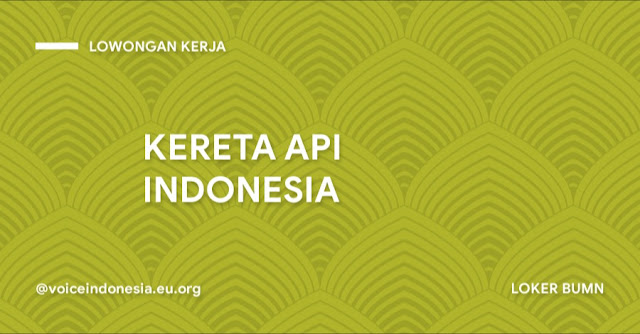 LOWONGAN KERJA

KERETA API INDONESIA

@voiceindonesia.eu.org

LOKER BUMN